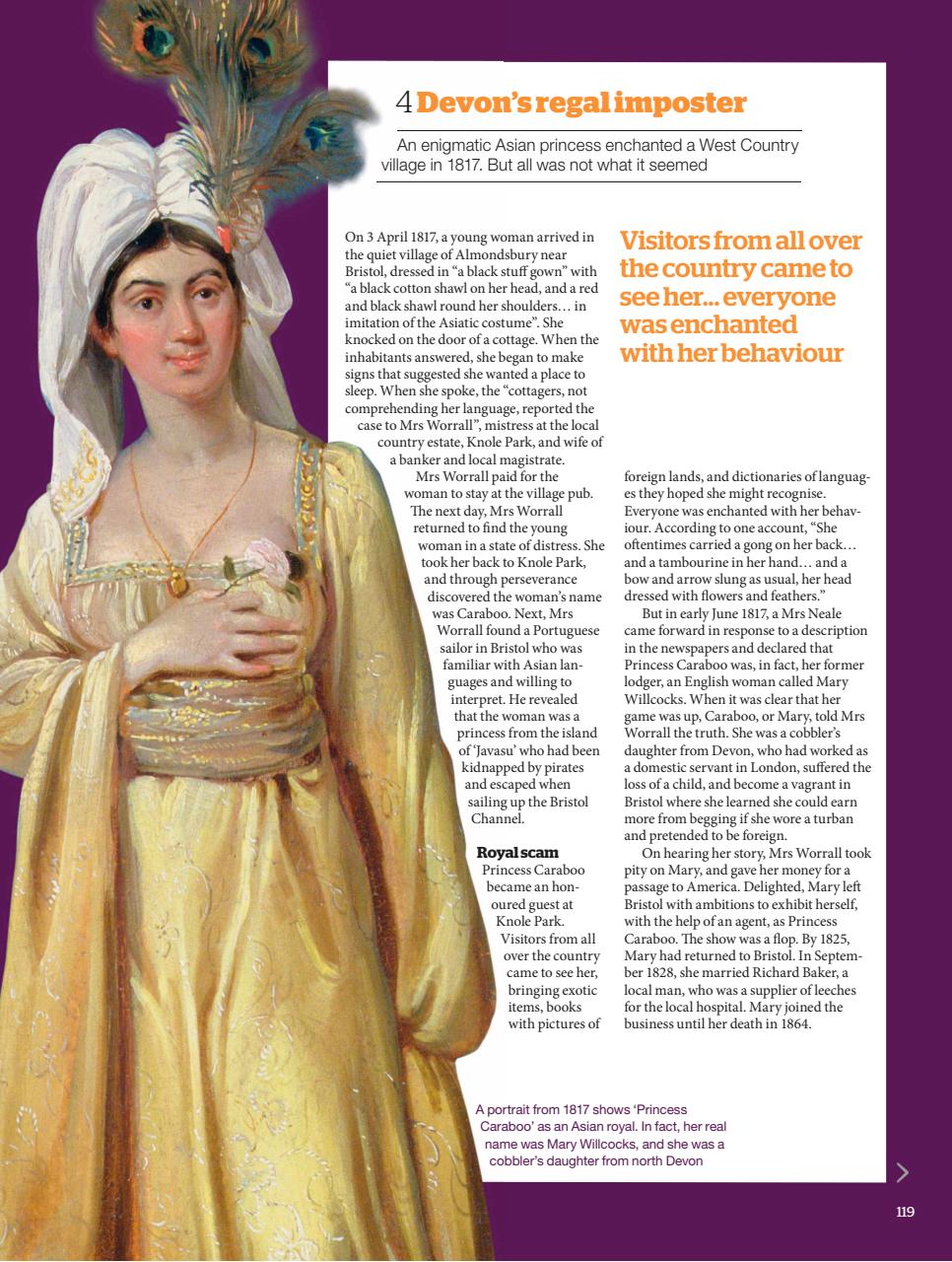 4 Devon's regal imposter

An enigmatic Asian princess enchanted a West Country village in 1817. But all was not what it seemed

On 3 April 1817, a young woman arrived in the quiet village of Almondsbury near Bristol, dressed in "a black stuff gown" with "a black cotton shawl on her head, and a red and black shawl round her shoulders… in imitation of the Asiatic costume". She knocked on the door of a cottage. When the inhabitants answered, she began to make signs that suggested she wanted a place to sleep. When she spoke, the "cottagers, not comprehending her language, reported the case to Mrs Worrall", mistress at the local country estate, Knole Park, and wife of a banker and local magistrate.

Mrs Worrall paid for the woman to stay at the village pub. The next day, Mrs Worrall returned to find the young woman in a state of distress. She took her back to Knole Park, and through perseverance discovered the woman's name was Caraboo. Next, Mrs Worrall found a Portuguese sailor in Bristol who was familiar with Asian languages and willing to interpret. He revealed that the woman was a princess from the island of 'Javasu' who had been kidnapped by pirates and escaped when sailing up the Bristol Channel.

Royal scam
Princess Caraboo became an honoured guest at Knole Park. Visitors from all over the country came to see her, bringing exotic items, books with pictures of foreign lands, and dictionaries of languages they hoped she might recognise. Everyone was enchanted with her behaviour. According to one account, "She oftentimes carried a gong on her back… and a tambourine in her hand… and a bow and arrow slung as usual, her head dressed with flowers and feathers."

But in early June 1817, a Mrs Neale came forward in response to a description in the newspapers and declared that Princess Caraboo was, in fact, her former lodger, an English woman called Mary Willcocks. When it was clear that her game was up, Caraboo, or Mary, told Mrs Worrall the truth. She was a cobbler's daughter from Devon, who had worked as a domestic servant in London, suffered the loss of a child, and become a vagrant in Bristol where she learned she could earn more from begging if she wore a turban and pretended to be foreign.

On hearing her story, Mrs Worrall took pity on Mary, and gave her money for a passage to America. Delighted, Mary left Bristol with ambitions to exhibit herself, with the help of an agent, as Princess Caraboo. The show was a flop. By 1825, Mary had returned to Bristol. In September 1828, she married Richard Baker, a local man, who was a supplier of leeches for the local hospital. Mary joined the business until her death in 1864.

Visitors from all over the country came to see her… everyone was enchanted with her behaviour

A portrait from 1817 shows 'Princess Caraboo' as an Asian royal. In fact, her real name was Mary Willcocks, and she was a cobbler's daughter from north Devon

119